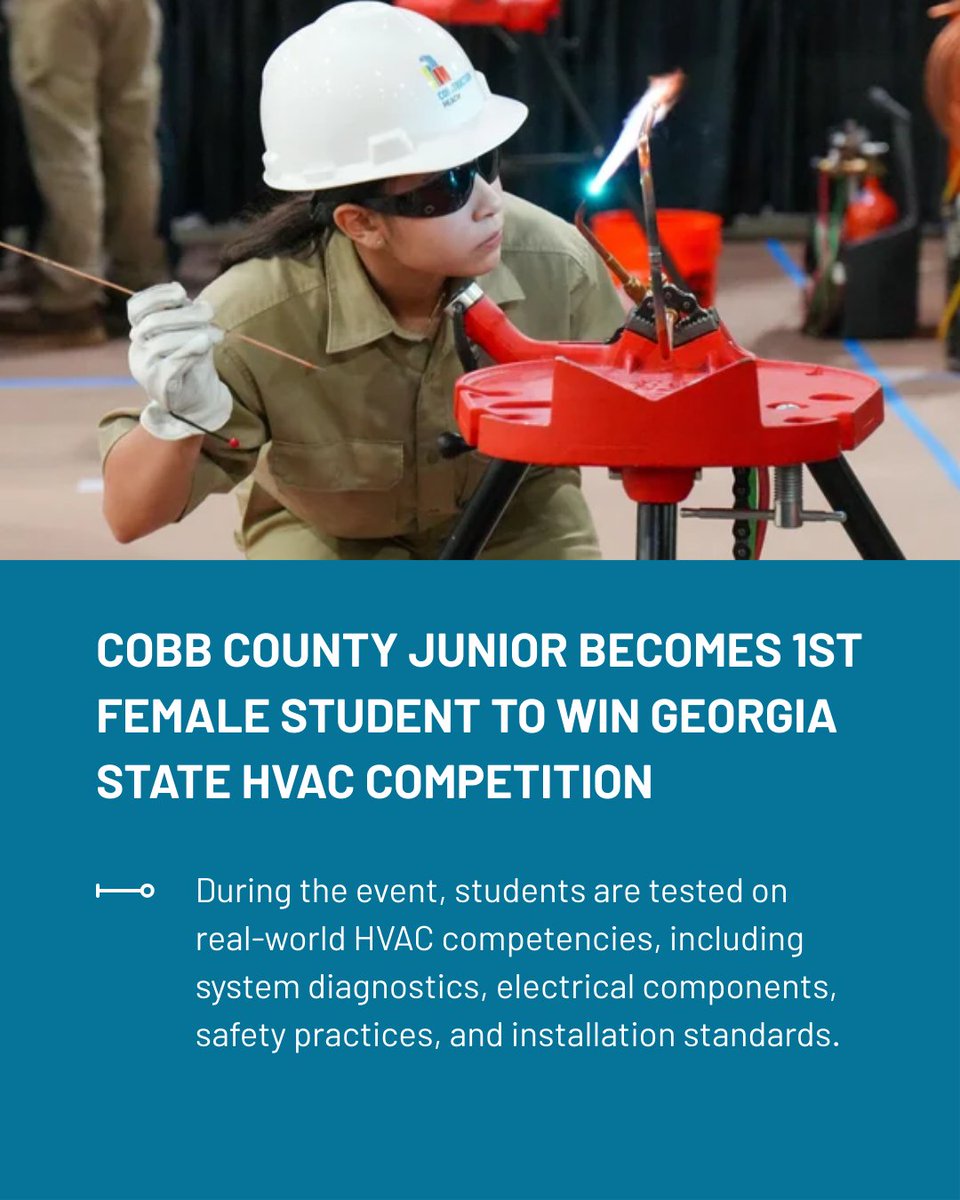 COBB COUNTY JUNIOR BECOMES 1ST FEMALE STUDENT TO WIN GEORGIA STATE HVAC COMPETITION

During the event, students are tested on real-world HVAC competencies, including system diagnostics, electrical components, safety practices, and installation standards.